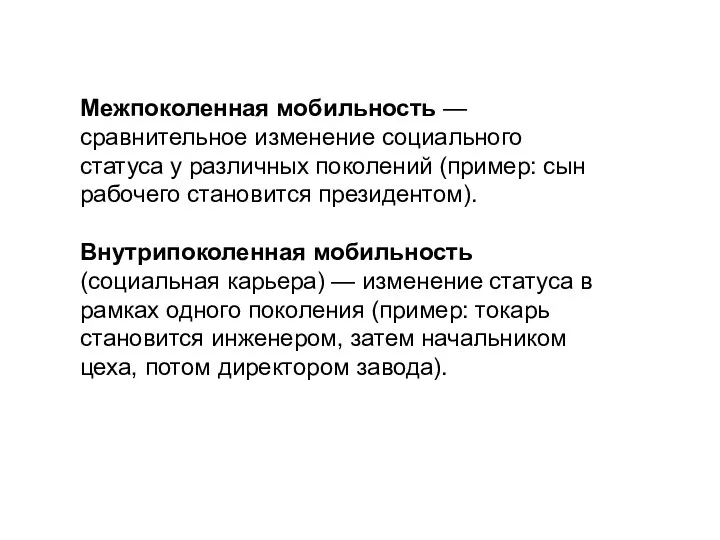 Межпоколенная мобильность — сравнительное изменение социального статуса у различных поколений (пример: сын рабочего становится президентом).

Внутрипоколенная мобильность (социальная карьера) — изменение статуса в рамках одного поколения (пример: токарь становится инженером, затем начальником цеха, потом директором завода).